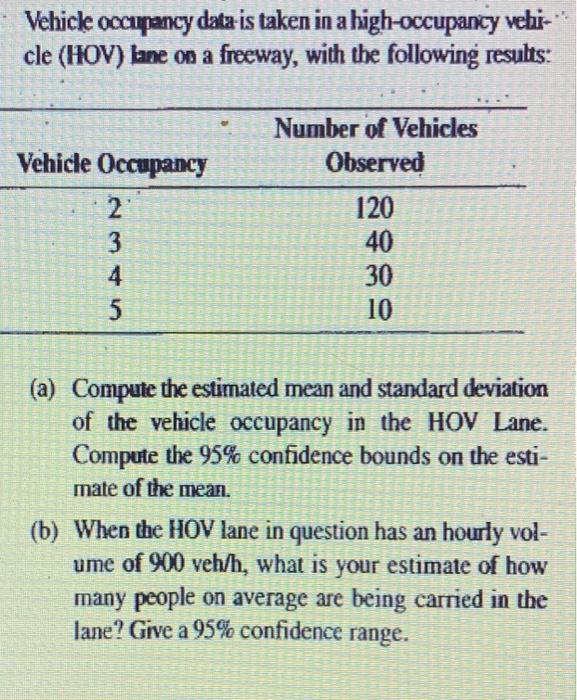 Vehicle occupancy data is taken in a high-occupancy vehicle (HOV) lane on a freeway, with the following results:

| Vehicle Occupancy | Number of Vehicles Observed |
|---|---|
| 2 | 120 |
| 3 | 40 |
| 4 | 30 |
| 5 | 10 |

(a) Compute the estimated mean and standard deviation of the vehicle occupancy in the HOV Lane. Compute the 95% confidence bounds on the estimate of the mean.

(b) When the HOV lane in question has an hourly volume of 900 veh/h, what is your estimate of how many people on average are being carried in the lane? Give a 95% confidence range.